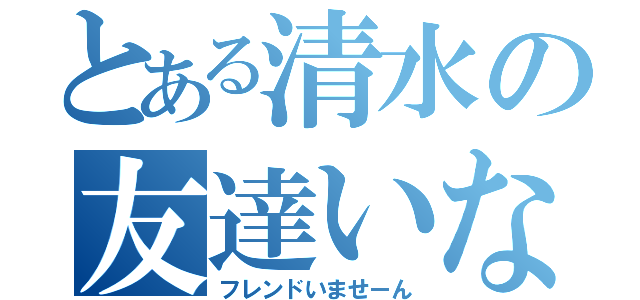 とある清水の
友達いな
フレンドいませーん